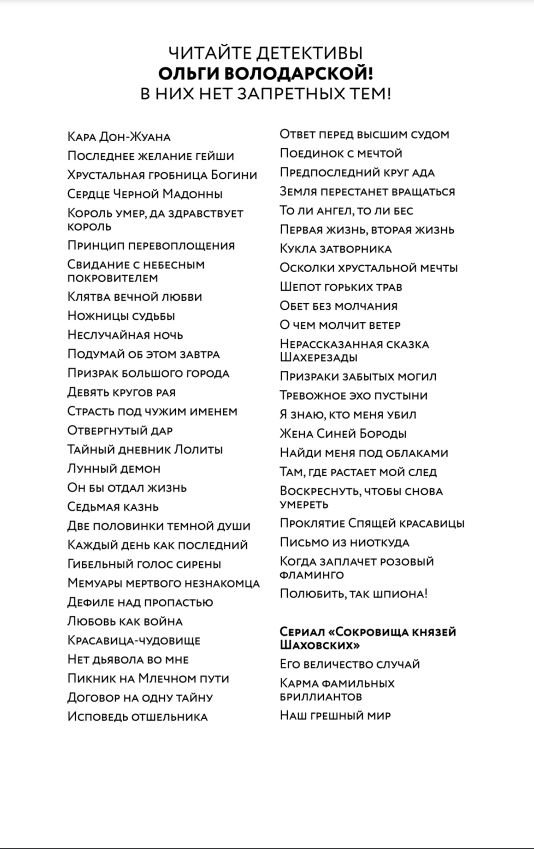 ЧИТАЙТЕ ДЕТЕКТИВЫ
ОЛЬГИ ВОЛОДАРСКОЙ!
В НИХ НЕТ ЗАПРЕТНЫХ ТЕМ!

Кара Дон-Жуана
Последнее желание гейши
Хрустальная гробница Богини
Сердце Черной Мадонны
Король умер, да здравствует король
Принцип перевоплощения
Свидание с небесным покровителем
Клятва вечной любви
Ножницы судьбы
Неслучайная ночь
Подумай об этом завтра
Призрак большого города
Девять кругов рая
Страсть под чужим именем
Отвергнутый дар
Тайный дневник Лолиты
Лунный демон
Он бы отдал жизнь
Седьмая казнь
Две половинки темной души
Каждый день как последний
Гибельный голос сирены
Мемуары мертвого незнакомца
Дефиле над пропастью
Любовь как война
Красавица-чудовище
Нет дьявола во мне
Пикник на Млечном пути
Договор на одну тайну
Исповедь отшельника

Ответ перед высшим судом
Поединок с мечтой
Предпоследний круг ада
Земля перестанет вращаться
То ли ангел, то ли бес
Первая жизнь, вторая жизнь
Кукла затворника
Осколки хрустальной мечты
Шепот горьких трав
Обет без молчания
О чем молчит ветер
Нерассказанная сказка Шахерезады
Призраки забытых могил
Тревожное эхо пустыни
Я знаю, кто меня убил
Жена Синей Бороды
Найди меня под облаками
Там, где растает мой след
Воскреснуть, чтобы снова умереть
Проклятие Спящей красавицы
Письмо из ниоткуда
Когда заплачет розовый фламинго
Полюбить, так шпиона!

Сериал «Сокровища князей Шаховских»
Его величество случай
Карма фамильных бриллиантов
Наш грешный мир